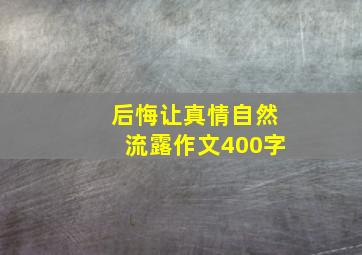 后悔让真情自然流露作文400字